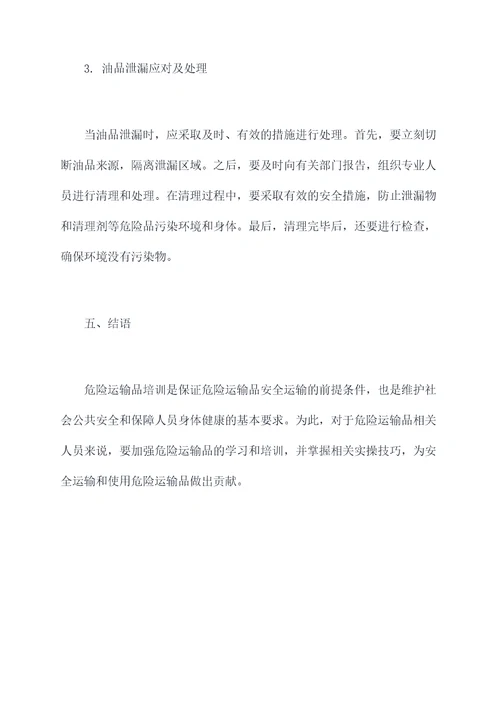 3. 油品泄漏应对及处理

当油品泄漏时，应采取及时、有效的措施进行处理。首先，要立刻切断油品来源，隔离泄漏区域。之后，要及时向有关部门报告，组织专业人员进行清理和处理。在清理过程中，要采取有效的安全措施，防止泄漏物和清理剂等危险品污染环境和身体。最后，清理完毕后，还要进行检查，确保环境没有污染物。

五、结语

危险运输品培训是保证危险运输品安全运输的前提条件，也是维护社会公共安全和保障人员身体健康的基本要求。为此，对于危险运输品相关人员来说，要加强危险运输品的学习和培训，并掌握相关实操技巧，为安全运输和使用危险运输品做出贡献。